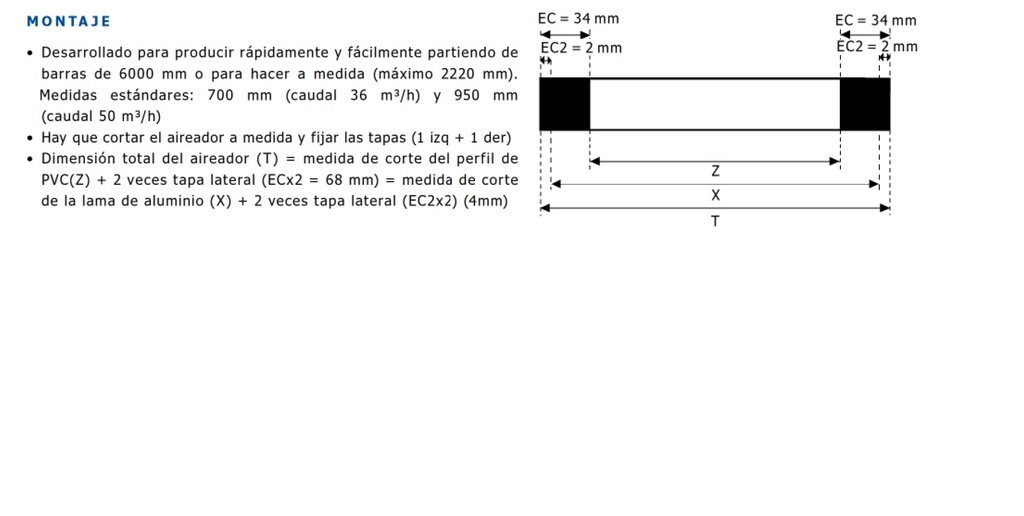 MONTAJE

• Desarrollado para producir rápidamente y fácilmente partiendo de barras de 6000 mm o para hacer a medida (máximo 2220 mm). Medidas estándares: 700 mm (caudal 36 m³/h) y 950 mm (caudal 50 m³/h)
• Hay que cortar el aireador a medida y fijar las tapas (1 izq + 1 der)
• Dimensión total del aireador (T) = medida de corte del perfil de PVC(Z) + 2 veces tapa lateral (ECx2 = 68 mm) = medida de corte de la lama de aluminio (X) + 2 veces tapa lateral (EC2x2) (4mm)

EC = 34 mm
EC2 = 2 mm
EC = 34 mm
EC2 = 2 mm
Z
X
T